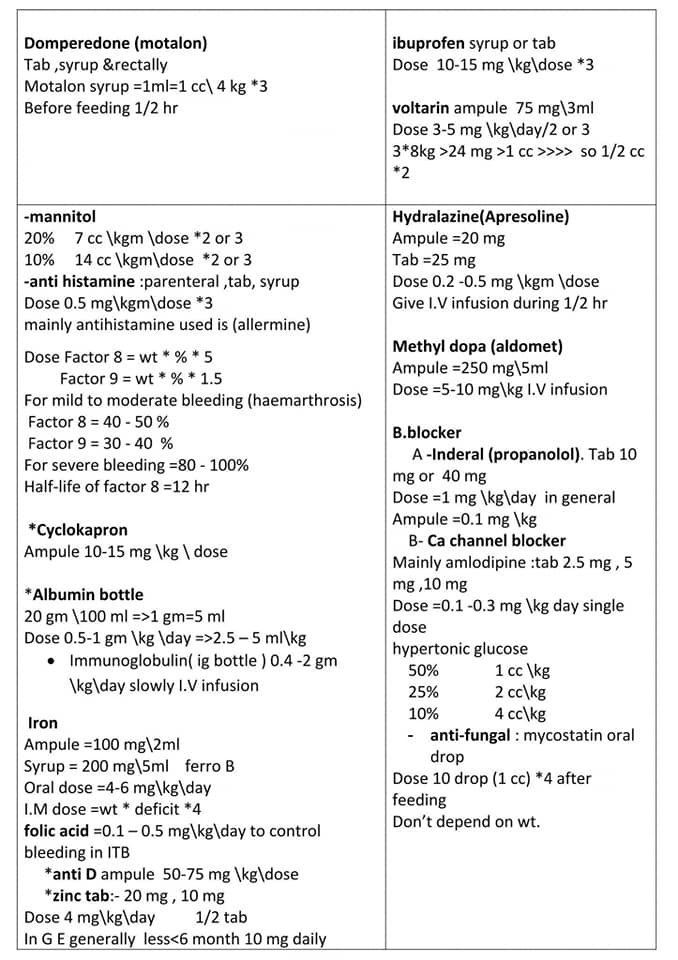 | | |
|---|---|
| **Domperedone (motalon)**<br>Tab ,syrup &rectally<br>Motalon syrup =1ml=1 cc\ 4 kg *3<br>Before feeding 1/2 hr | **ibuprofen** syrup or tab<br>Dose 10-15 mg \kg\dose *3<br><br>**voltarin** ampule 75 mg\3ml<br>Dose 3-5 mg \kg\day/2 or 3<br>3*8kg >24 mg >1 cc >>>> so 1/2 cc *2 |
| **-mannitol**<br>20% 7 cc \kgm \dose *2 or 3<br>10% 14 cc \kgm\dose *2 or 3<br>**-anti histamine** :parenteral ,tab, syrup<br>Dose 0.5 mg\kgm\dose *3<br>mainly antihistamine used is (allermine)<br><br>Dose Factor 8 = wt * % * 5<br>Factor 9 = wt * % * 1.5<br>For mild to moderate bleeding (haemarthrosis)<br>Factor 8 = 40 - 50 %<br>Factor 9 = 30 - 40 %<br>For severe bleeding =80 - 100%<br>Half-life of factor 8 =12 hr<br><br>**\*Cyclokapron**<br>Ampule 10-15 mg \kg \ dose<br><br>**\*Albumin bottle**<br>20 gm \100 ml =>1 gm=5 ml<br>Dose 0.5-1 gm \kg \day =>2.5 – 5 ml\kg<br>• Immunoglobulin( ig bottle ) 0.4 -2 gm \kg\day slowly I.V infusion<br><br>**Iron**<br>Ampule =100 mg\2ml<br>Syrup = 200 mg\5ml ferro B<br>Oral dose =4-6 mg\kg\day<br>I.M dose =wt * deficit *4<br>**folic acid** =0.1 – 0.5 mg\kg\day to control bleeding in ITB<br>**\*anti D** ampule 50-75 mg \kg\dose<br>**\*zinc tab**:- 20 mg , 10 mg<br>Dose 4 mg\kg\day 1/2 tab<br>In G E generally less<6 month 10 mg daily | **Hydralazine(Apresoline)**<br>Ampule =20 mg<br>Tab =25 mg<br>Dose 0.2 -0.5 mg \kgm \dose<br>Give I.V infusion during 1/2 hr<br><br>**Methyl dopa (aldomet)**<br>Ampule =250 mg\5ml<br>Dose =5-10 mg\kg I.V infusion<br><br>**B.blocker**<br>A **-Inderal (propanolol)**. Tab 10 mg or 40 mg<br>Dose =1 mg \kg\day in general<br>Ampule =0.1 mg \kg<br>B- **Ca channel blocker**<br>Mainly amlodipine :tab 2.5 mg , 5 mg ,10 mg<br>Dose =0.1 -0.3 mg \kg day single dose<br>hypertonic glucose<br>50% 1 cc \kg<br>25% 2 cc\kg<br>10% 4 cc\kg<br>- **anti-fungal** : mycostatin oral drop<br>Dose 10 drop (1 cc) *4 after feeding<br>Don't depend on wt. |